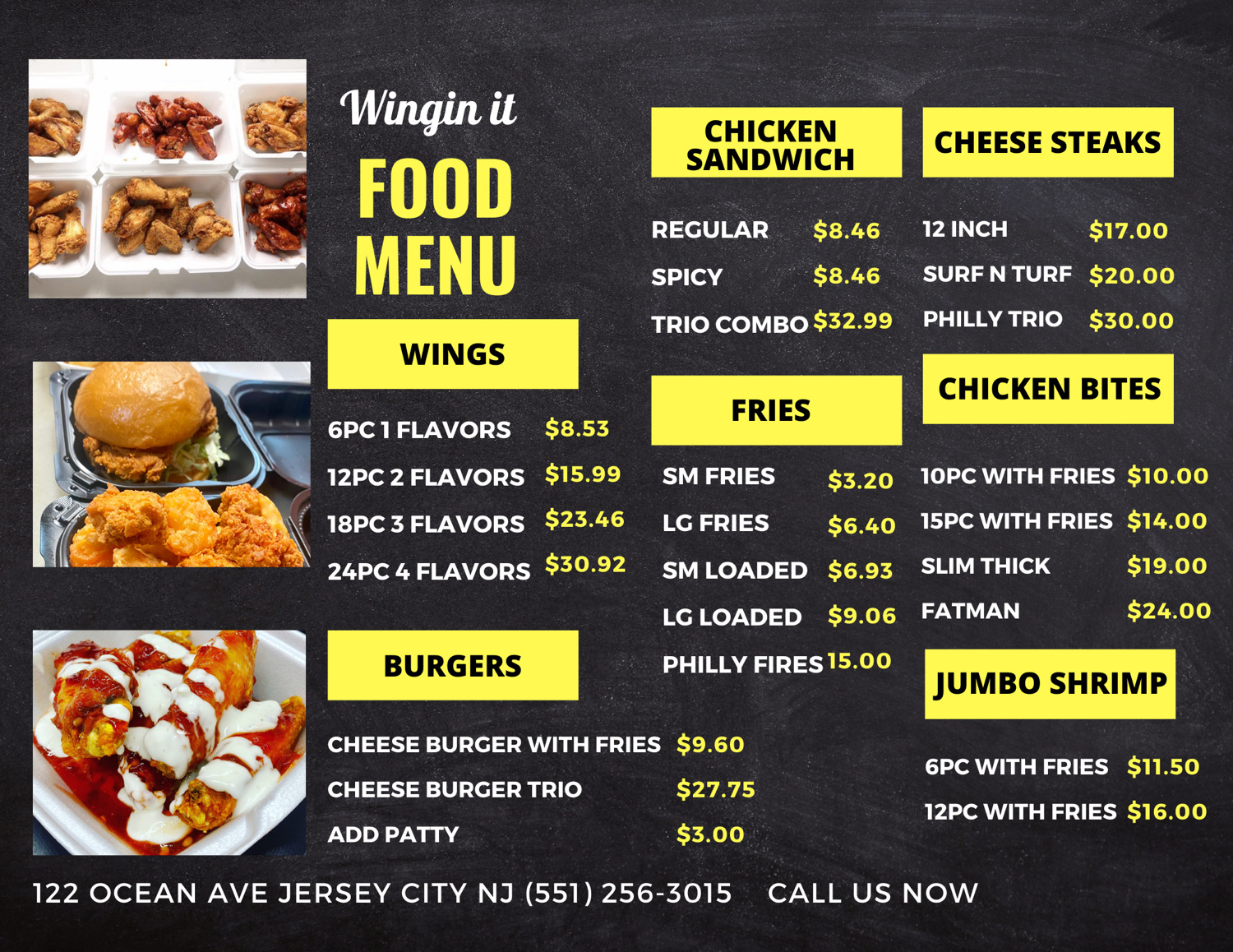 Wingin it
FOOD MENU

WINGS

6PC 1 FLAVORS $8.53
12PC 2 FLAVORS $15.99
18PC 3 FLAVORS $23.46
24PC 4 FLAVORS $30.92

BURGERS

CHEESE BURGER WITH FRIES $9.60
CHEESE BURGER TRIO $27.75
ADD PATTY $3.00

CHICKEN SANDWICH

REGULAR $8.46
SPICY $8.46
TRIO COMBO $32.99

FRIES

SM FRIES $3.20
LG FRIES $6.40
SM LOADED $6.93
LG LOADED $9.06
PHILLY FIRES 15.00

CHEESE STEAKS

12 INCH $17.00
SURF N TURF $20.00
PHILLY TRIO $30.00

CHICKEN BITES

10PC WITH FRIES $10.00
15PC WITH FRIES $14.00
SLIM THICK $19.00
FATMAN $24.00

JUMBO SHRIMP

6PC WITH FRIES $11.50
12PC WITH FRIES $16.00

122 OCEAN AVE JERSEY CITY NJ (551) 256-3015 CALL US NOW